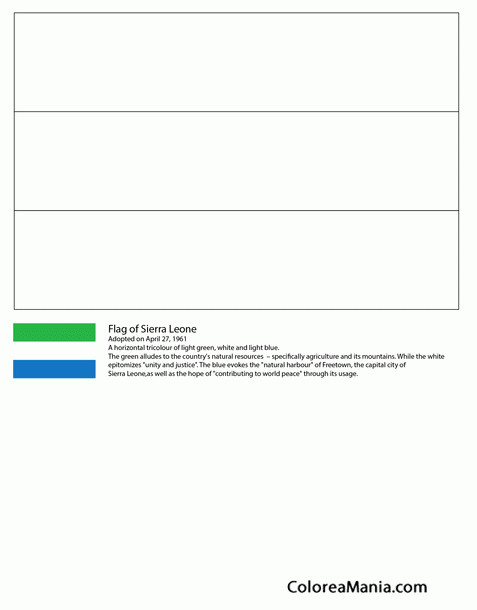 Flag of Sierra Leone
Adopted on April 27, 1961
A horizontal tricolour of light green, white and light blue.
The green alludes to the country's natural resources – specifically agriculture and its mountains. While the white epitomizes "unity and justice". The blue evokes the "natural harbour" of Freetown, the capital city of Sierra Leone,as well as the hope of "contributing to world peace" through its usage.

ColoreaMania.com